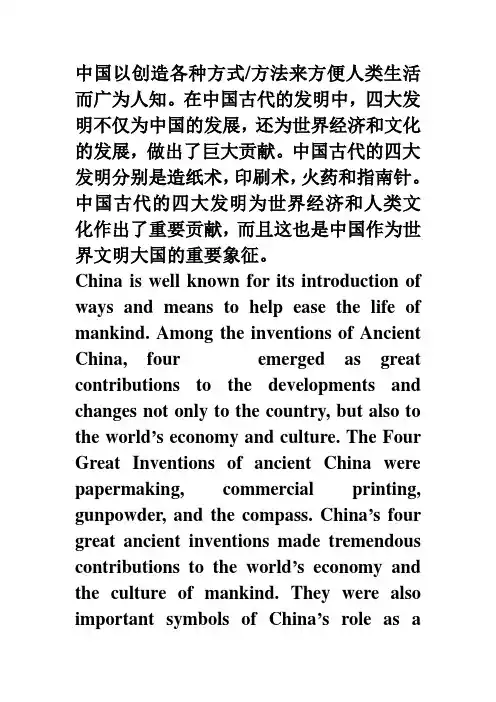 中国以创造各种方式/方法来方便人类生活而广为人知。在中国古代的发明中，四大发明不仅为中国的发展，还为世界经济和文化的发展，做出了巨大贡献。中国古代的四大发明分别是造纸术，印刷术，火药和指南针。中国古代的四大发明为世界经济和人类文化作出了重要贡献，而且这也是中国作为世界文明大国的重要象征。
China is well known for its introduction of ways and means to help ease the life of mankind. Among the inventions of Ancient China, four emerged as great contributions to the developments and changes not only to the country, but also to the world's economy and culture. The Four Great Inventions of ancient China were papermaking, commercial printing, gunpowder, and the compass. China's four great ancient inventions made tremendous contributions to the world's economy and the culture of mankind. They were also important symbols of China's role as a